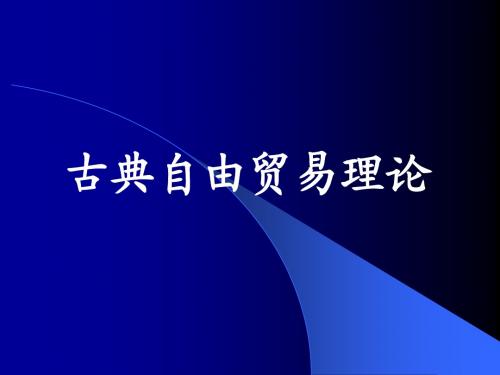 古典自由贸易理论